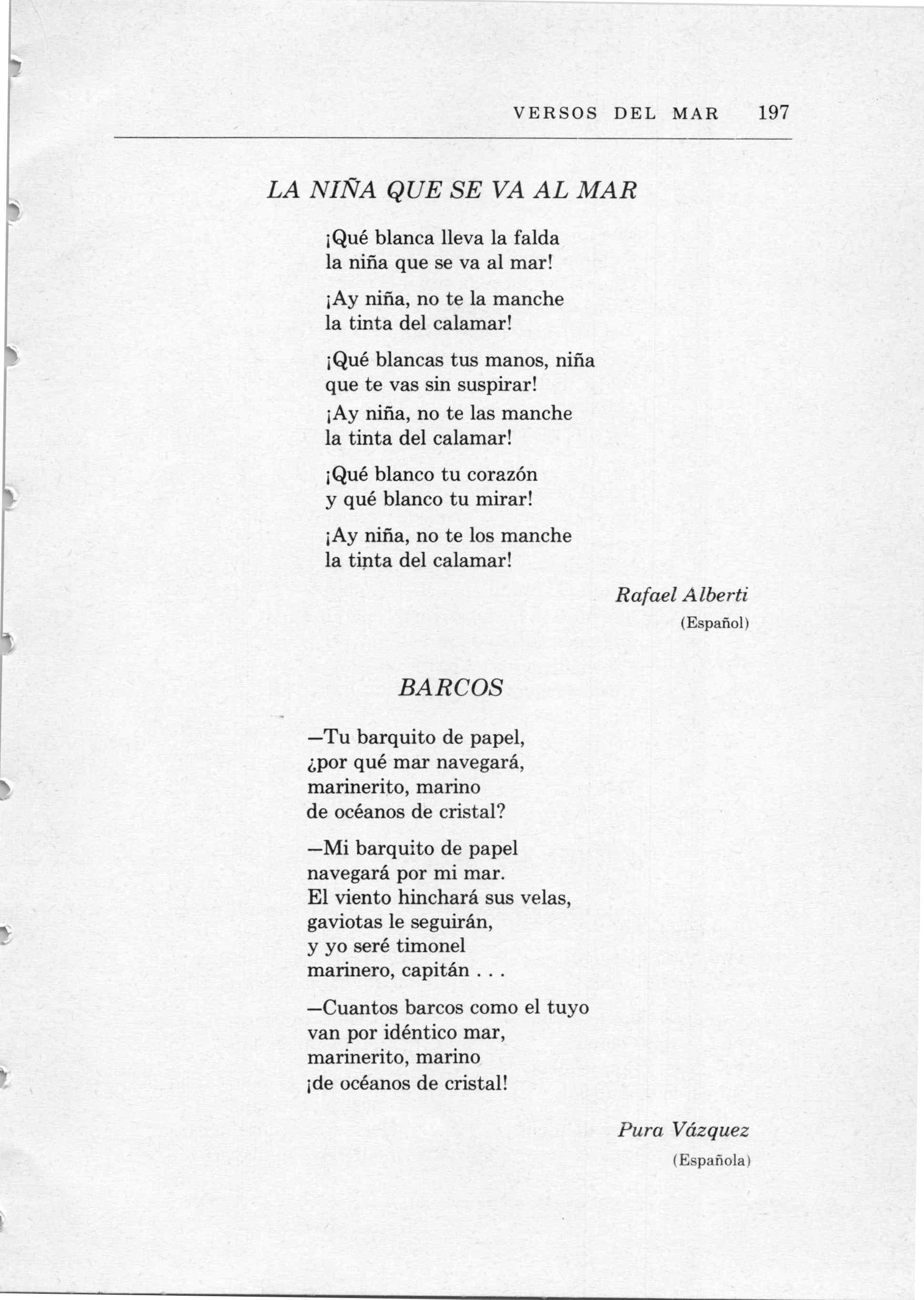 VERSOS DEL MAR 197

LA NIÑA QUE SE VA AL MAR

¡Qué blanca lleva la falda
la niña que se va al mar!

¡Ay niña, no te la manche
la tinta del calamar!

¡Qué blancas tus manos, niña
que te vas sin suspirar!

¡Ay niña, no te las manche
la tinta del calamar!

¡Qué blanco tu corazón
y qué blanco tu mirar!

¡Ay niña, no te los manche
la tinta del calamar!

Rafael Alberti
(Español)

BARCOS

—Tu barquito de papel,
¿por qué mar navegará,
marinerito, marino
de océanos de cristal?

—Mi barquito de papel
navegará por mi mar.
El viento hinchará sus velas,
gaviotas le seguirán,
y yo seré timonel
marinero, capitán . . .

—Cuantos barcos como el tuyo
van por idéntico mar,
marinerito, marino
¡de océanos de cristal!

Pura Vázquez
(Española)